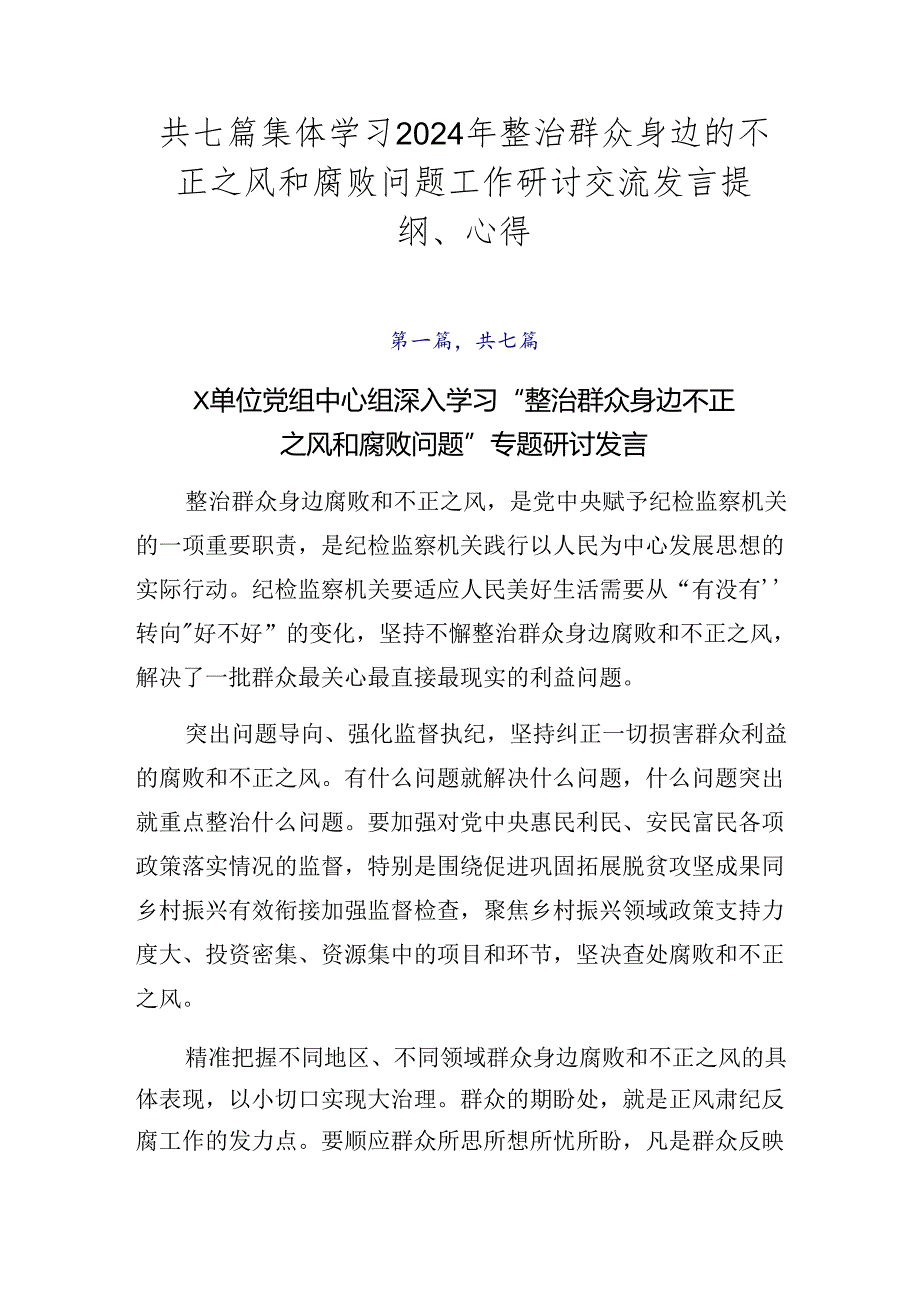 共七篇集体学习2024年整治群众身边的不正之风和腐败问题工作研讨交流发言提纲、心得

第一篇，共七篇

X单位党组中心组深入学习“整治群众身边不正之风和腐败问题”专题研讨发言

整治群众身边腐败和不正之风，是党中央赋予纪检监察机关的一项重要职责，是纪检监察机关践行以人民为中心发展思想的实际行动。纪检监察机关要适应人民美好生活需要从“有没有’’转向”好不好”的变化，坚持不懈整治群众身边腐败和不正之风，解决了一批群众最关心最直接最现实的利益问题。

突出问题导向、强化监督执纪，坚持纠正一切损害群众利益的腐败和不正之风。有什么问题就解决什么问题，什么问题突出就重点整治什么问题。要加强对党中央惠民利民、安民富民各项政策落实情况的监督，特别是围绕促进巩固拓展脱贫攻坚成果同乡村振兴有效衔接加强监督检查，聚焦乡村振兴领域政策支持力度大、投资密集、资源集中的项目和环节，坚决查处腐败和不正之风。

精准把握不同地区、不同领域群众身边腐败和不正之风的具体表现，以小切口实现大治理。群众的期盼处，就是正风肃纪反腐工作的发力点。要顺应群众所思所想所忧所盼，凡是群众反映